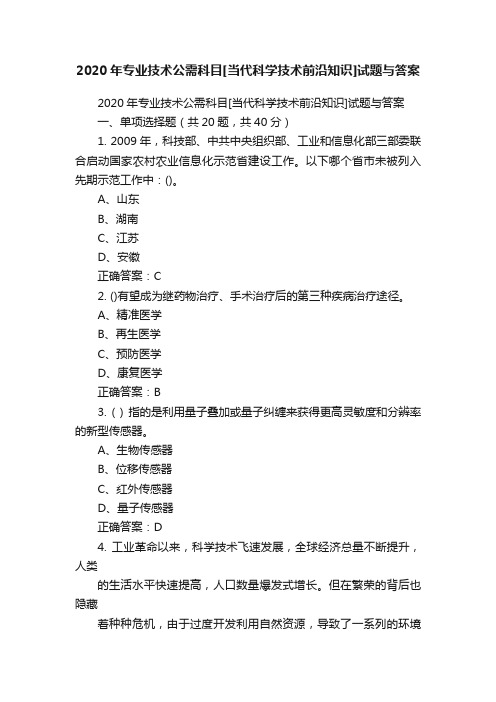 2020年专业技术公需科目[当代科学技术前沿知识]试题与答案

2020年专业技术公需科目[当代科学技术前沿知识]试题与答案

一、单项选择题（共20题，共40分）

1. 2009年，科技部、中共中央组织部、工业和信息化部三部委联合启动国家农村农业信息化示范省建设工作。以下哪个省市未被列入先期示范工作中：()。

A、山东

B、湖南

C、江苏

D、安徽

正确答案：C

2. ()有望成为继药物治疗、手术治疗后的第三种疾病治疗途径。

A、精准医学

B、再生医学

C、预防医学

D、康复医学

正确答案：B

3. ( ) 指的是利用量子叠加或量子纠缠来获得更高灵敏度和分辨率的新型传感器。

A、生物传感器

B、位移传感器

C、红外传感器

D、量子传感器

正确答案：D

4. 工业革命以来，科学技术飞速发展，全球经济总量不断提升，人类

的生活水平快速提高，人口数量爆发式增长。但在繁荣的背后也隐藏

着种种危机，由于过度开发利用自然资源，导致了一系列的环境